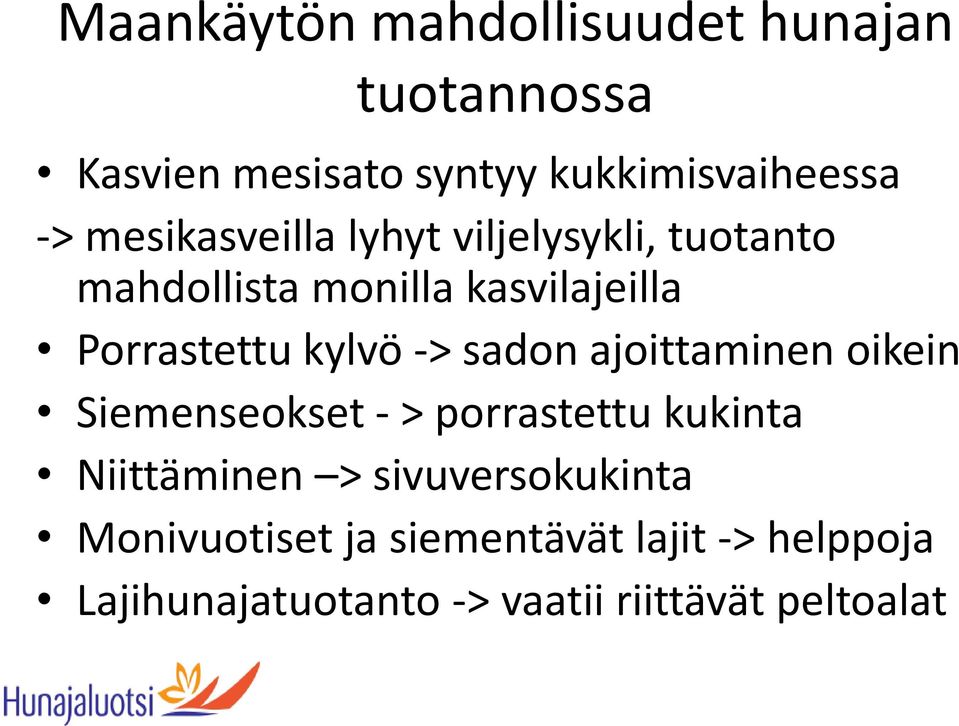 Maankäytön mahdollisuudet hunajan tuotannossa

• Kasvien mesisato syntyy kukkimisvaiheessa

-> mesikasveilla lyhyt viljelysykli, tuotanto mahdollista monilla kasvilajeilla

• Porrastettu kylvö -> sadon ajoittaminen oikein

• Siemenseokset - > porrastettu kukinta

• Niittäminen –> sivuversokukinta

• Monivuotiset ja siementävät lajit -> helppoja

• Lajihunajatuotanto -> vaatii riittävät peltoalat

Hunajaluotsi